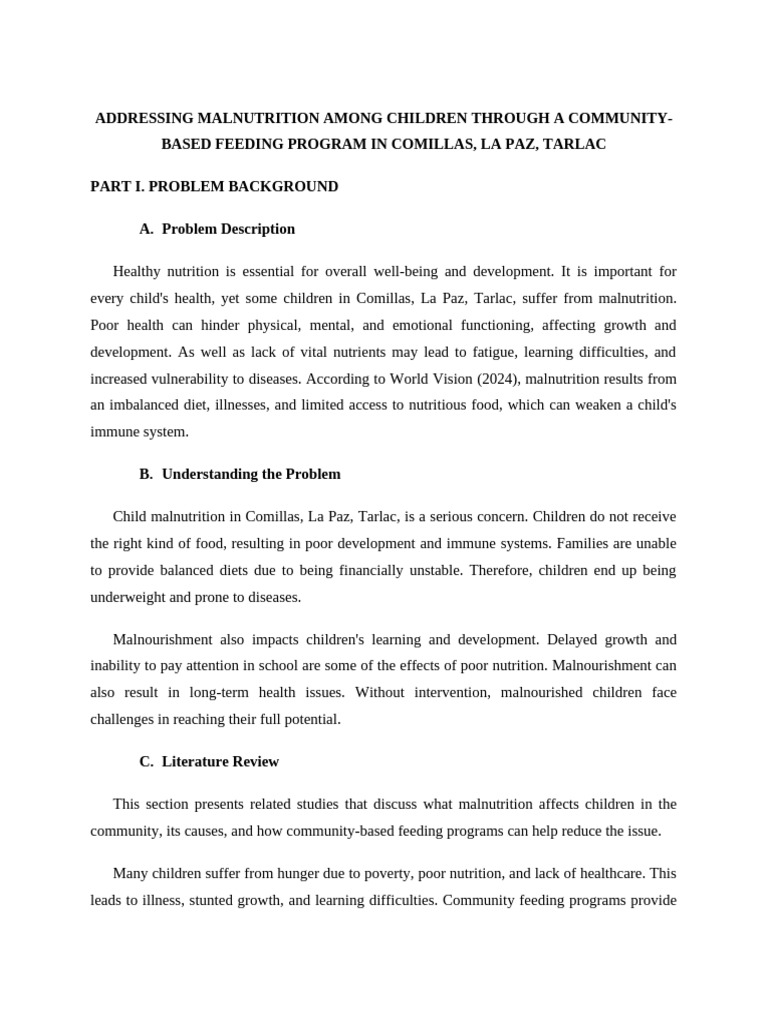 ADDRESSING MALNUTRITION AMONG CHILDREN THROUGH A COMMUNITY-BASED FEEDING PROGRAM IN COMILLAS, LA PAZ, TARLAC

PART I. PROBLEM BACKGROUND

A. Problem Description

Healthy nutrition is essential for overall well-being and development. It is important for every child's health, yet some children in Comillas, La Paz, Tarlac, suffer from malnutrition. Poor health can hinder physical, mental, and emotional functioning, affecting growth and development. As well as lack of vital nutrients may lead to fatigue, learning difficulties, and increased vulnerability to diseases. According to World Vision (2024), malnutrition results from an imbalanced diet, illnesses, and limited access to nutritious food, which can weaken a child's immune system.

B. Understanding the Problem

Child malnutrition in Comillas, La Paz, Tarlac, is a serious concern. Children do not receive the right kind of food, resulting in poor development and immune systems. Families are unable to provide balanced diets due to being financially unstable. Therefore, children end up being underweight and prone to diseases.

Malnourishment also impacts children's learning and development. Delayed growth and inability to pay attention in school are some of the effects of poor nutrition. Malnourishment can also result in long-term health issues. Without intervention, malnourished children face challenges in reaching their full potential.

C. Literature Review

This section presents related studies that discuss what malnutrition affects children in the community, its causes, and how community-based feeding programs can help reduce the issue.

Many children suffer from hunger due to poverty, poor nutrition, and lack of healthcare. This leads to illness, stunted growth, and learning difficulties. Community feeding programs provide